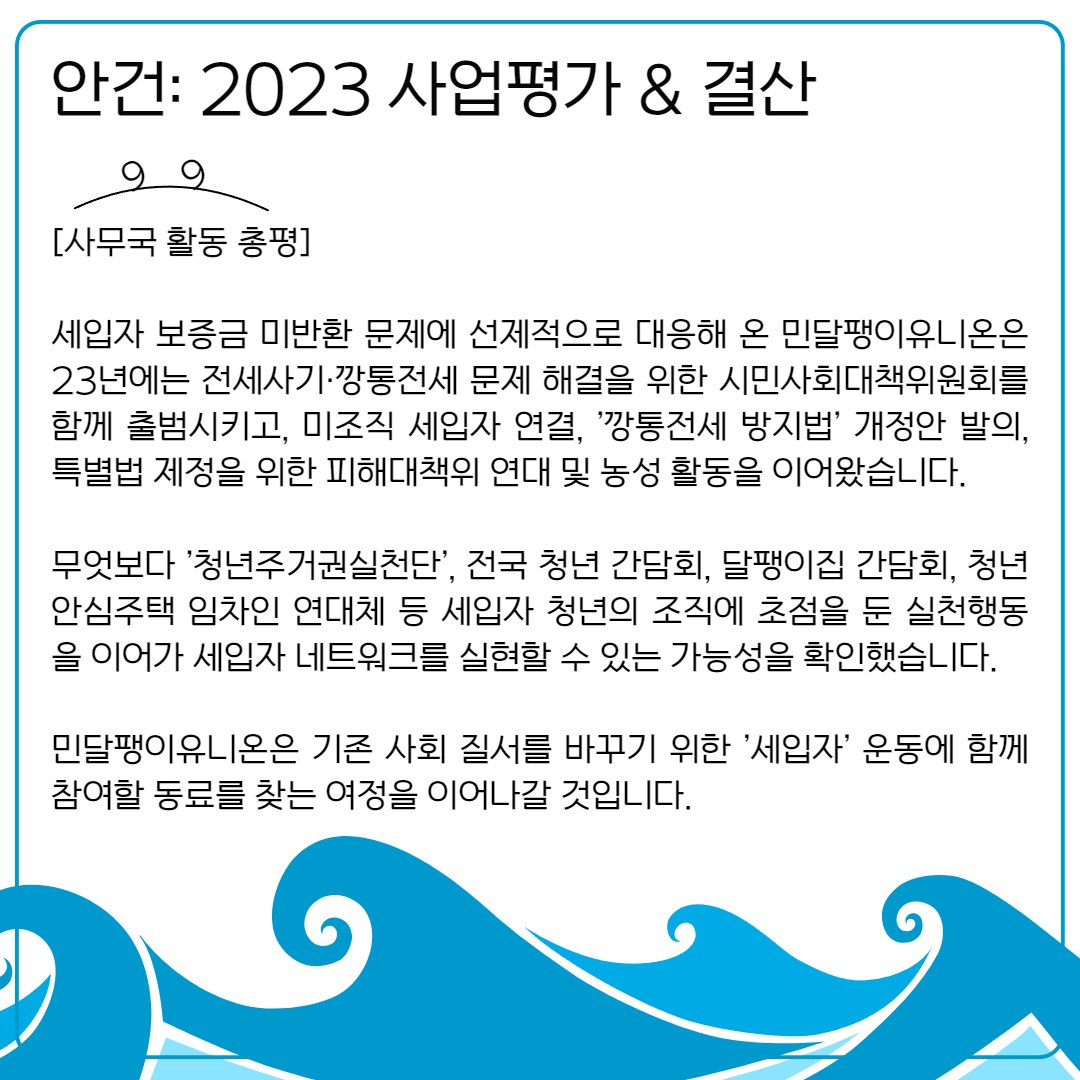 안건: 2023 사업평가 & 결산

[사무국 활동 총평]

세입자 보증금 미반환 문제에 선제적으로 대응해 온 민달팽이유니온은 23년에는 전세사기·깡통전세 문제 해결을 위한 시민사회대책위원회를 함께 출범시키고, 미조직 세입자 연결, '깡통전세 방지법' 개정안 발의, 특별법 제정을 위한 피해대책위 연대 및 농성 활동을 이어왔습니다.

무엇보다 '청년주거권실천단', 전국 청년 간담회, 달팽이집 간담회, 청년 안심주택 임차인 연대체 등 세입자 청년의 조직에 초점을 둔 실천행동을 이어가 세입자 네트워크를 실현할 수 있는 가능성을 확인했습니다.

민달팽이유니온은 기존 사회 질서를 바꾸기 위한 '세입자' 운동에 함께 참여할 동료를 찾는 여정을 이어나갈 것입니다.